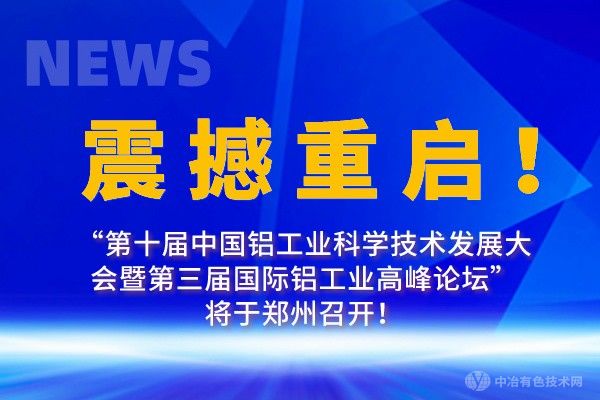 NEWS

震撼重启！

“第十届中国铝工业科学技术发展大会暨第三届国际铝工业高峰论坛”将于郑州召开！

中冶有色技术网